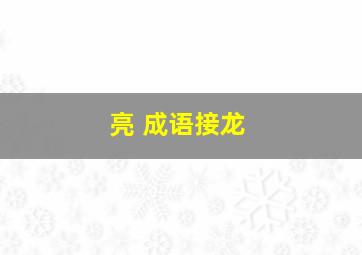 亮 成语接龙